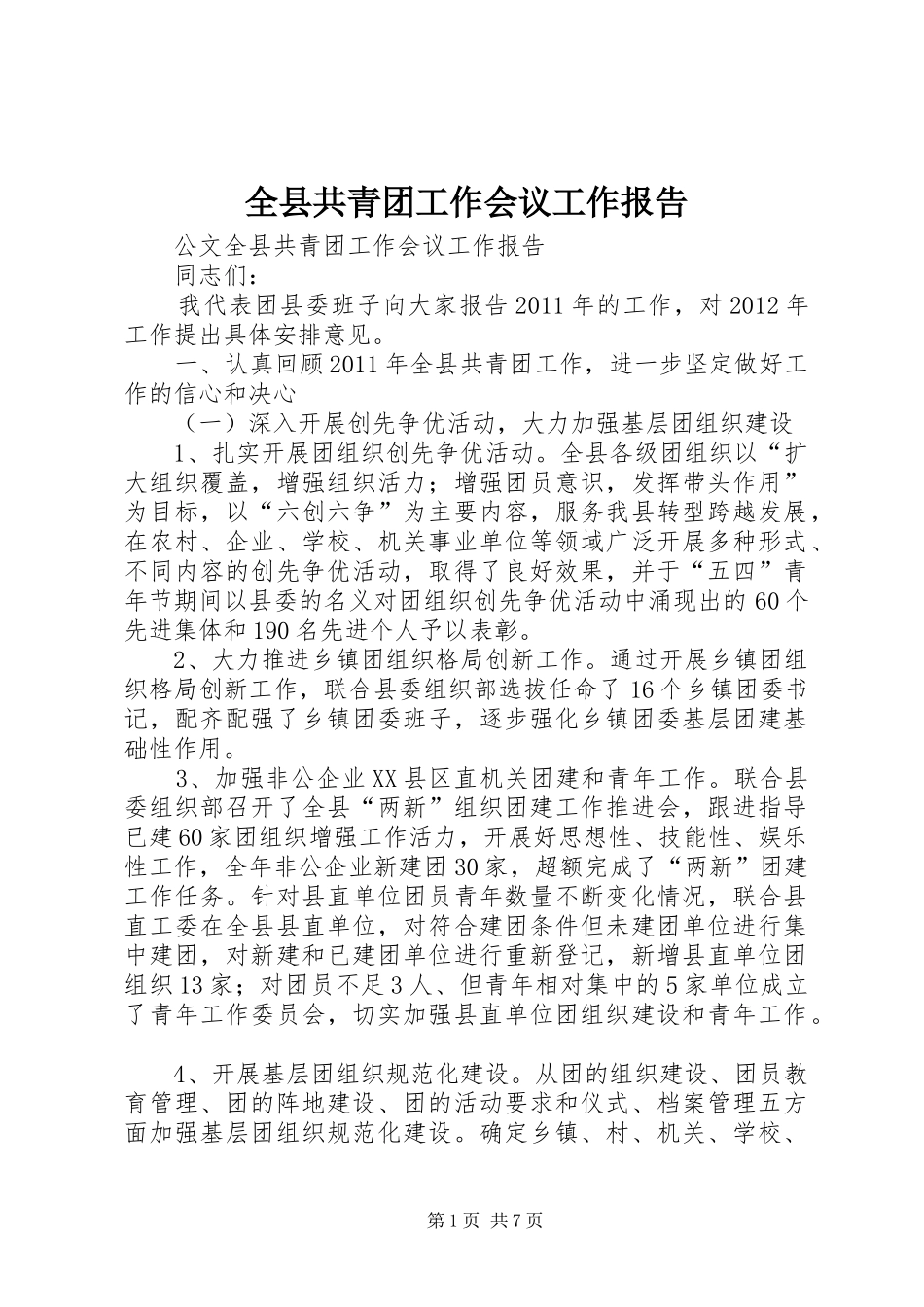 全县共青团工作会议工作报告

公文全县共青团工作会议工作报告

同志们：

我代表团县委班子向大家报告2011年的工作，对2012年工作提出具体安排意见。

一、认真回顾2011年全县共青团工作，进一步坚定做好工作的信心和决心

（一）深入开展创先争优活动，大力加强基层团组织建设

1、扎实开展团组织创先争优活动。全县各级团组织以“扩大组织覆盖，增强组织活力；增强团员意识，发挥带头作用”为目标，以“六创六争”为主要内容，服务我县转型跨越发展，在农村、企业、学校、机关事业单位等领域广泛开展多种形式、不同内容的创先争优活动，取得了良好效果，并于“五四”青年节期间以县委的名义对团组织创先争优活动中涌现出的60个先进集体和190名先进个人予以表彰。

2、大力推进乡镇团组织格局创新工作。通过开展乡镇团组织格局创新工作，联合县委组织部选拔任命了16个乡镇团委书记，配齐配强了乡镇团委班子，逐步强化乡镇团委基层团建基础性作用。

3、加强非公企业XX县区直机关团建和青年工作。联合县委组织部召开了全县“两新”组织团建工作推进会，跟进指导已建60家团组织增强工作活力，开展好思想性、技能性、娱乐性工作，全年非公企业新建团30家，超额完成了“两新”团建工作任务。针对县直单位团员青年数量不断变化情况，联合县直工委在全县县直单位，对符合建团条件但未建团单位进行集中建团，对新建和已建团单位进行重新登记，新增县直单位团组织13家；对团员不足3人、但青年相对集中的5家单位成立了青年工作委员会，切实加强县直单位团组织建设和青年工作。

4、开展基层团组织规范化建设。从团的组织建设、团员教育管理、团的阵地建设、团的活动要求和仪式、档案管理五方面加强基层团组织规范化建设。确定乡镇、村、机关、学校、

第1页 共7页